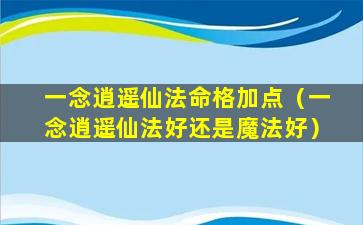 一念逍遥仙法命格加点（一念逍遥仙法好还是魔法好）